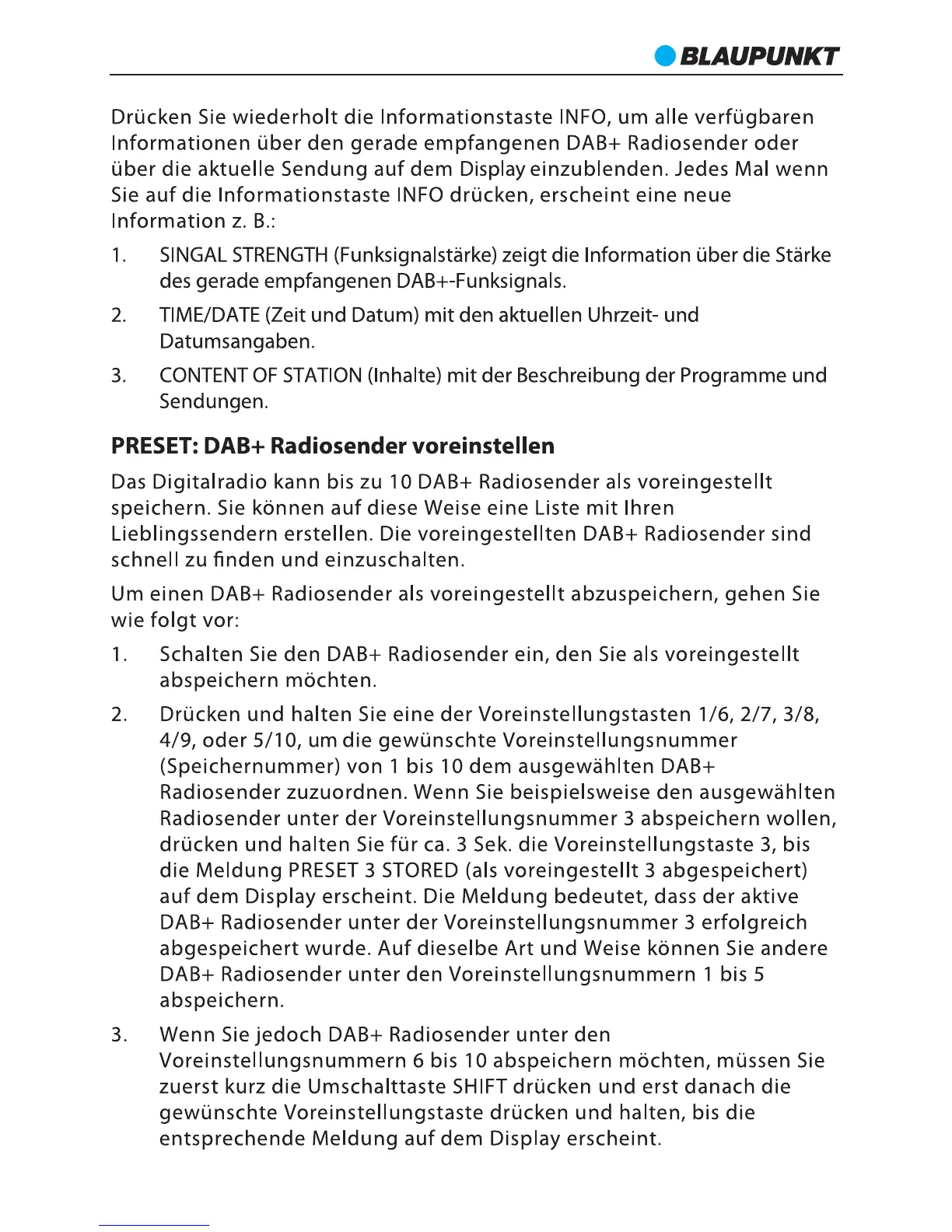 BLAUPUNKT

Drücken Sie wiederholt die Informationstaste INFO, um alle verfügbaren Informationen über den gerade empfangenen DAB+ Radiosender oder über die aktuelle Sendung auf dem Display einzublenden. Jedes Mal wenn Sie auf die Informationstaste INFO drücken, erscheint eine neue Information z. B.:

1. SINGAL STRENGTH (Funksignalstärke) zeigt die Information über die Stärke des gerade empfangenen DAB+-Funksignals.

2. TIME/DATE (Zeit und Datum) mit den aktuellen Uhrzeit- und Datumsangaben.

3. CONTENT OF STATION (Inhalte) mit der Beschreibung der Programme und Sendungen.

PRESET: DAB+ Radiosender voreinstellen

Das Digitalradio kann bis zu 10 DAB+ Radiosender als voreingestellt speichern. Sie können auf diese Weise eine Liste mit Ihren Lieblingssendern erstellen. Die voreingestellten DAB+ Radiosender sind schnell zu finden und einzuschalten.

Um einen DAB+ Radiosender als voreingestellt abzuspeichern, gehen Sie wie folgt vor:

1. Schalten Sie den DAB+ Radiosender ein, den Sie als voreingestellt abspeichern möchten.

2. Drücken und halten Sie eine der Voreinstellungstasten 1/6, 2/7, 3/8, 4/9, oder 5/10, um die gewünschte Voreinstellungsnummer (Speichernummer) von 1 bis 10 dem ausgewählten DAB+ Radiosender zuzuordnen. Wenn Sie beispielsweise den ausgewählten Radiosender unter der Voreinstellungsnummer 3 abspeichern wollen, drücken und halten Sie für ca. 3 Sek. die Voreinstellungstaste 3, bis die Meldung PRESET 3 STORED (als voreingestellt 3 abgespeichert) auf dem Display erscheint. Die Meldung bedeutet, dass der aktive DAB+ Radiosender unter der Voreinstellungsnummer 3 erfolgreich abgespeichert wurde. Auf dieselbe Art und Weise können Sie andere DAB+ Radiosender unter den Voreinstellungsnummern 1 bis 5 abspeichern.

3. Wenn Sie jedoch DAB+ Radiosender unter den Voreinstellungsnummern 6 bis 10 abspeichern möchten, müssen Sie zuerst kurz die Umschalttaste SHIFT drücken und erst danach die gewünschte Voreinstellungstaste drücken und halten, bis die entsprechende Meldung auf dem Display erscheint.